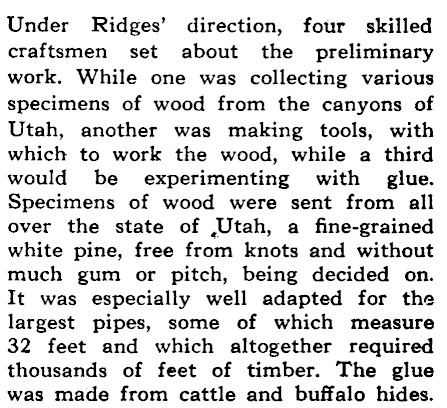 Under Ridges' direction, four skilled craftsmen set about the preliminary work. While one was collecting various specimens of wood from the canyons of Utah, another was making tools, with which to work the wood, while a third would be experimenting with glue. Specimens of wood were sent from all over the state of Utah, a fine-grained white pine, free from knots and without much gum or pitch, being decided on. It was especially well adapted for the largest pipes, some of which measure 32 feet and which altogether required thousands of feet of timber. The glue was made from cattle and buffalo hides.